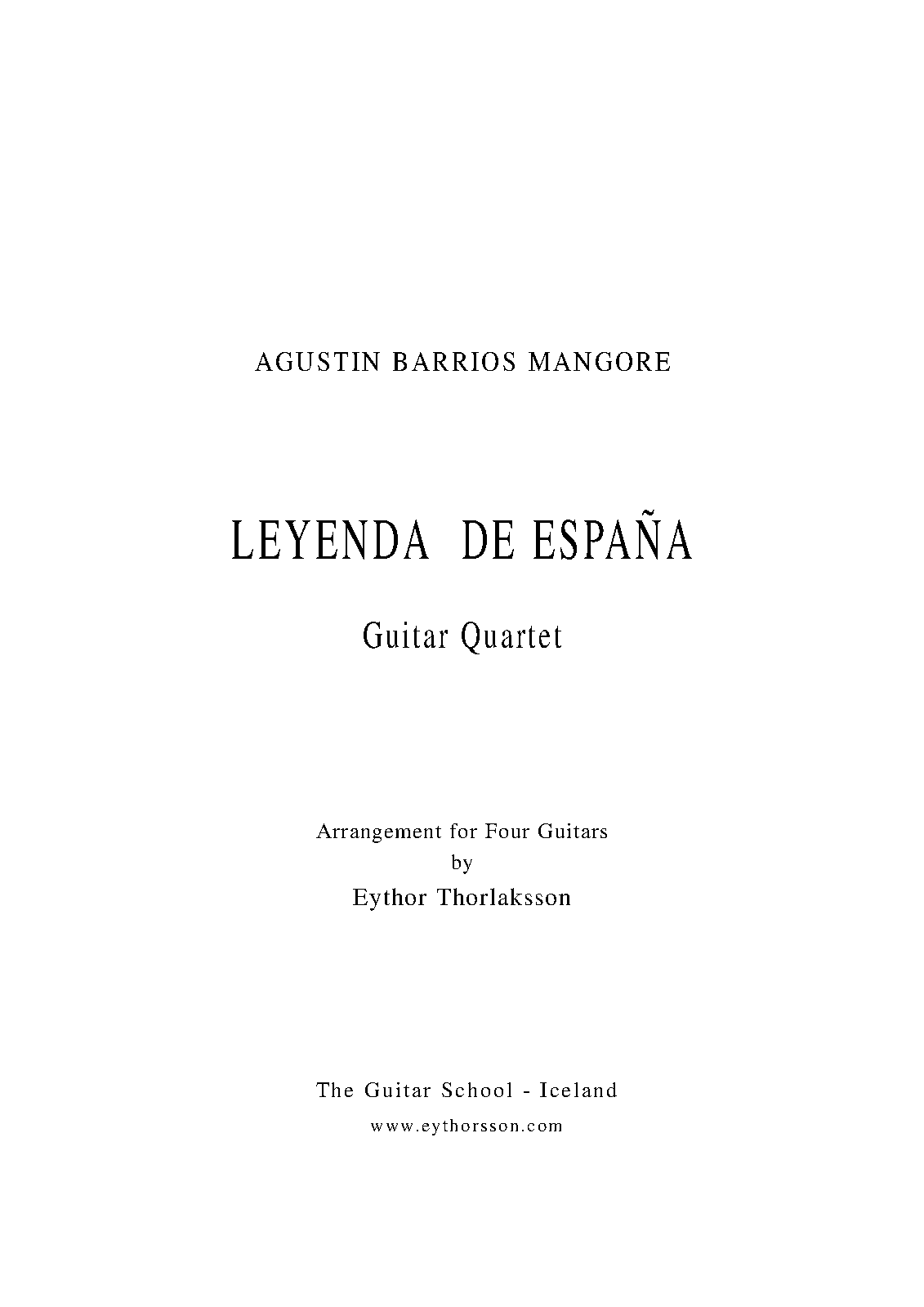 AGUSTIN BARRIOS MANGORE

LEYENDA DE ESPAÑA

Guitar Quartet

Arrangement for Four Guitars
by
Eythor Thorlaksson

The Guitar School - Iceland
www.eythorsson.com